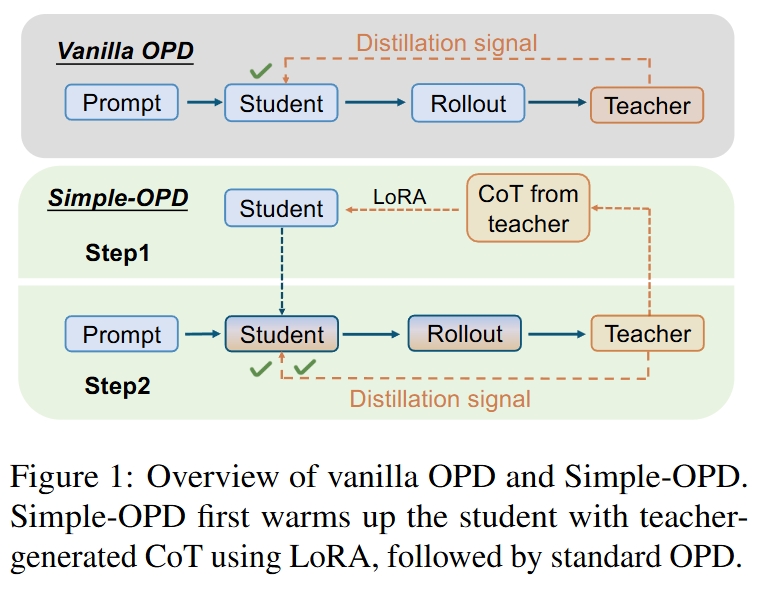 Vanilla OPD

Distillation signal

Prompt

Student

Rollout

Teacher

Simple-OPD

Student

LoRA

CoT from teacher

Step1

Prompt

Student

Rollout

Teacher

Step2

Distillation signal

Figure 1: Overview of vanilla OPD and Simple-OPD. Simple-OPD first warms up the student with teacher-generated CoT using LoRA, followed by standard OPD.